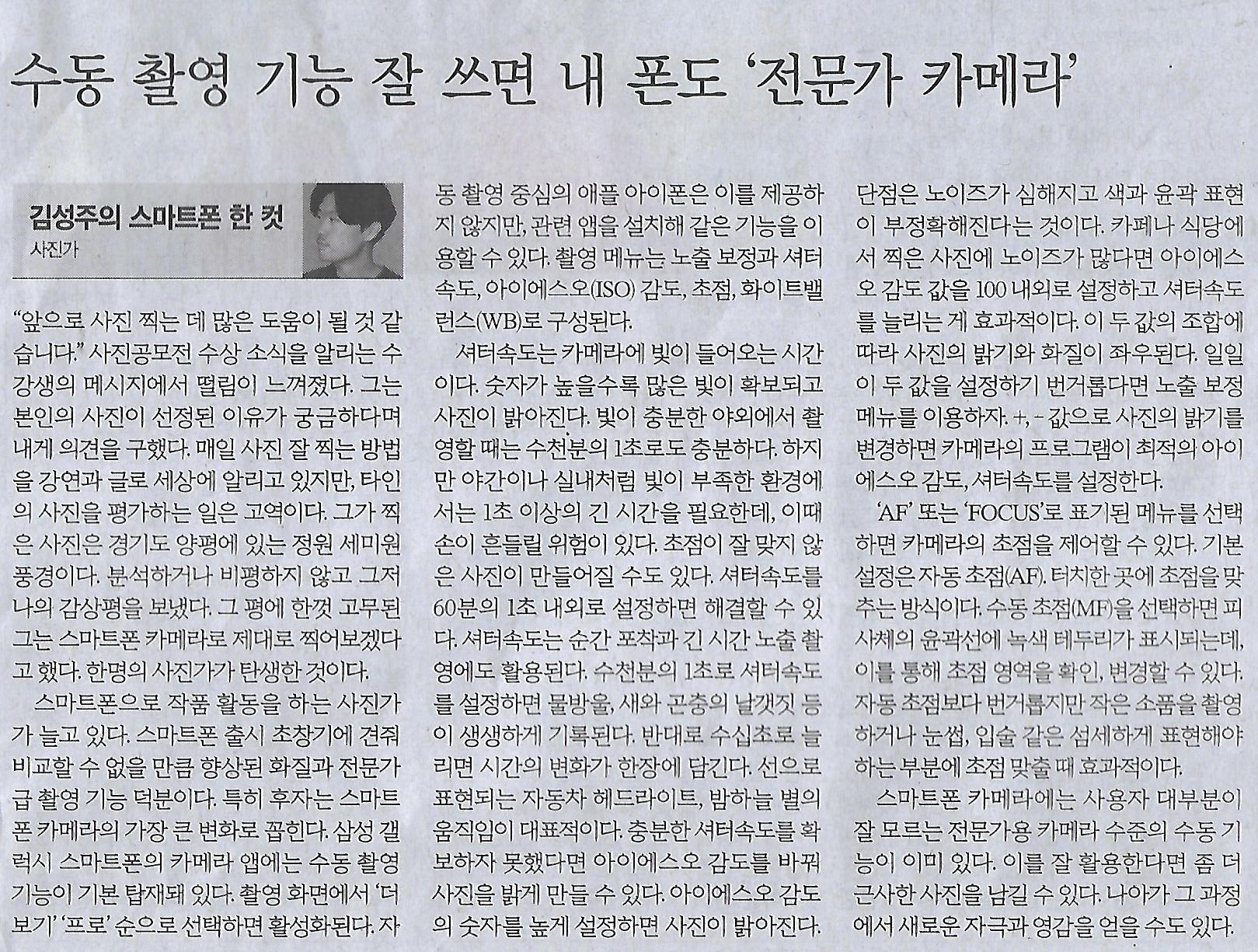 수동 촬영 기능 잘 쓰면 내 폰도 '전문가 카메라'

김성주의 스마트폰 한 컷
사진가

"앞으로 사진 찍는 데 많은 도움이 될 것 같습니다." 사진공모전 수상 소식을 알리는 수강생의 메시지에서 떨림이 느껴졌다. 그는 본인의 사진이 선정된 이유가 궁금하다며 내게 의견을 구했다. 매일 사진 잘 찍는 방법을 강연과 글로 세상에 알리고 있지만, 타인의 사진을 평가하는 일은 고역이다. 그가 찍은 사진은 경기도 양평에 있는 정원 세미원 풍경이다. 분석하거나 비평하지 않고 그저 나의 감상평을 보냈다. 그 평에 한껏 고무된 그는 스마트폰 카메라로 제대로 찍어보겠다고 했다. 한명의 사진가가 탄생한 것이다.

스마트폰으로 작품 활동을 하는 사진가가 늘고 있다. 스마트폰 출시 초창기에 견줘 비교할 수 없을 만큼 향상된 화질과 전문가급 촬영 기능 덕분이다. 특히 후자는 스마트폰 카메라의 가장 큰 변화로 꼽힌다. 삼성 갤럭시 스마트폰의 카메라 앱에는 수동 촬영 기능이 기본 탑재돼 있다. 촬영 화면에서 '더보기' '프로' 순으로 선택하면 활성화된다. 자동 촬영 중심의 애플 아이폰은 이를 제공하지 않지만, 관련 앱을 설치해 같은 기능을 이용할 수 있다. 촬영 메뉴는 노출 보정과 셔터속도, 아이에스오(ISO) 감도, 초점, 화이트밸런스(WB)로 구성된다.

셔터속도는 카메라에 빛이 들어오는 시간이다. 숫자가 높을수록 많은 빛이 확보되고 사진이 밝아진다. 빛이 충분한 야외에서 촬영할 때는 수천분의 1초로도 충분하다. 하지만 야간이나 실내처럼 빛이 부족한 환경에서는 1초 이상의 긴 시간을 필요한데, 이때 손이 흔들릴 위험이 있다. 초점이 잘 맞지 않은 사진이 만들어질 수도 있다. 셔터속도를 60분의 1초 내외로 설정하면 해결할 수 있다. 셔터속도는 순간 포착과 긴 시간 노출 촬영에도 활용된다. 수천분의 1초로 셔터속도를 설정하면 물방울, 새와 곤충의 날갯짓 등이 생생하게 기록된다. 반대로 수십초로 늘리면 시간의 변화가 한장에 담긴다. 선으로 표현되는 자동차 헤드라이트, 밤하늘 별의 움직임이 대표적이다. 충분한 셔터속도를 확보하자 못했다면 아이에스오 감도를 바꿔 사진을 밝게 만들 수 있다. 아이에스오 감도의 숫자를 높게 설정하면 사진이 밝아진다. 단점은 노이즈가 심해지고 색과 윤곽 표현이 부정확해진다는 것이다. 카페나 식당에서 찍은 사진에 노이즈가 많다면 아이에스오 감도 값을 100 내외로 설정하고 셔터속도를 늘리는 게 효과적이다. 이 두 값의 조합에 따라 사진의 밝기와 화질이 좌우된다. 일일이 두 값을 설정하기 번거롭다면 노출 보정 메뉴를 이용하자. +, - 값으로 사진의 밝기를 변경하면 카메라의 프로그램이 최적의 아이에스오 감도, 셔터속도를 설정한다.

'AF' 또는 'FOCUS'로 표기된 메뉴를 선택하면 카메라의 초점을 제어할 수 있다. 기본 설정은 자동 초점(AF). 터치한 곳에 초점을 맞추는 방식이다. 수동 초점(MF)을 선택하면 피사체의 윤곽선에 녹색 테두리가 표시되는데, 이를 통해 초점 영역을 확인, 변경할 수 있다. 자동 초점보다 번거롭지만 작은 소품을 촬영하거나 눈썹, 입술 같은 섬세하게 표현해야 하는 부분에 초점 맞출 때 효과적이다.

스마트폰 카메라에는 사용자 대부분이 잘 모르는 전문가용 카메라 수준의 수동 기능이 이미 있다. 이를 잘 활용한다면 좀 더 근사한 사진을 남길 수 있다. 나아가 그 과정에서 새로운 자극과 영감을 얻을 수도 있다.